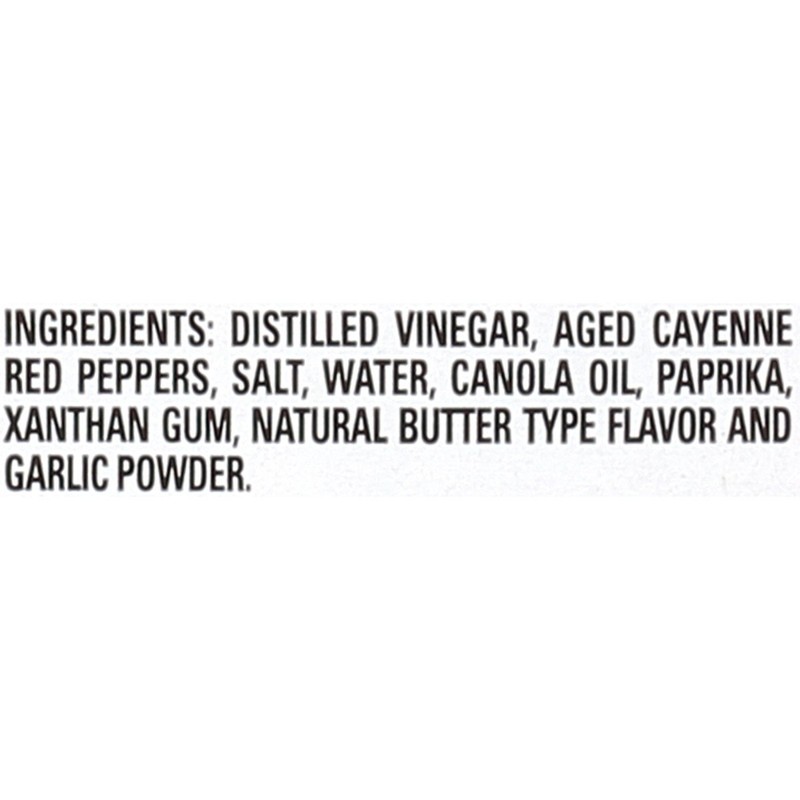 INGREDIENTS: DISTILLED VINEGAR, AGED CAYENNE RED PEPPERS, SALT, WATER, CANOLA OIL, PAPRIKA, XANTHAN GUM, NATURAL BUTTER TYPE FLAVOR AND GARLIC POWDER.